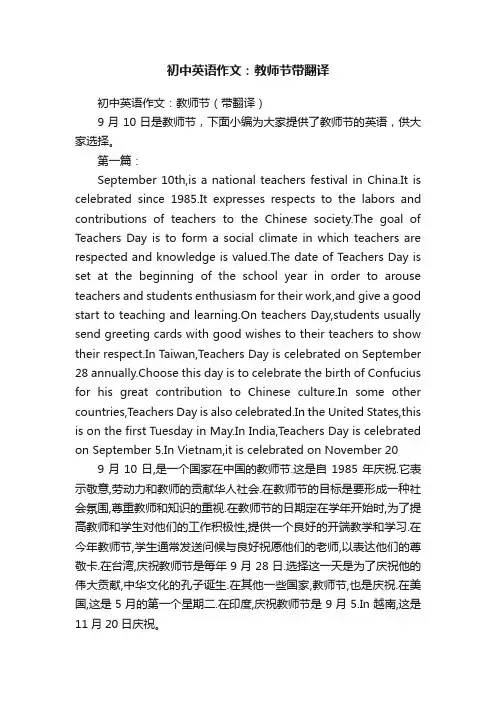 初中英语作文：教师节带翻译

初中英语作文：教师节（带翻译）

9 月 10 日是教师节，下面小编为大家提供了教师节的英语，供大家选择。

第一篇：

September 10th,is a national teachers festival in China.It is celebrated since 1985.It expresses respects to the labors and contributions of teachers to the Chinese society.The goal of Teachers Day is to form a social climate in which teachers are respected and knowledge is valued.The date of Teachers Day is set at the beginning of the school year in order to arouse teachers and students enthusiasm for their work,and give a good start to teaching and learning.On teachers Day,students usually send greeting cards with good wishes to their teachers to show their respect.In Taiwan,Teachers Day is celebrated on September 28 annually.Choose this day is to celebrate the birth of Confucius for his great contribution to Chinese culture.In some other countries,Teachers Day is also celebrated.In the United States,this is on the first Tuesday in May.In India,Teachers Day is celebrated on September 5.In Vietnam,it is celebrated on November 20

9 月 10 日,是一个国家在中国的教师节.这是自 1985 年庆祝.它表示敬意,劳动力和教师的贡献华人社会.在教师节的目标是要形成一种社会氛围,尊重教师和知识的重视.在教师节的日期定在学年开始时,为了提高教师和学生对他们的工作积极性,提供一个良好的开端教学和学习.在今年教师节,学生通常发送问候与良好祝愿他们的老师,以表达他们的尊敬卡.在台湾,庆祝教师节是每年 9 月 28 日.选择这一天是为了庆祝他的伟大贡献,中华文化的孔子诞生.在其他一些国家,教师节,也是庆祝.在美国,这是 5 月的第一个星期二.在印度,庆祝教师节是 9 月 5.In 越南,这是 11 月 20 日庆祝。